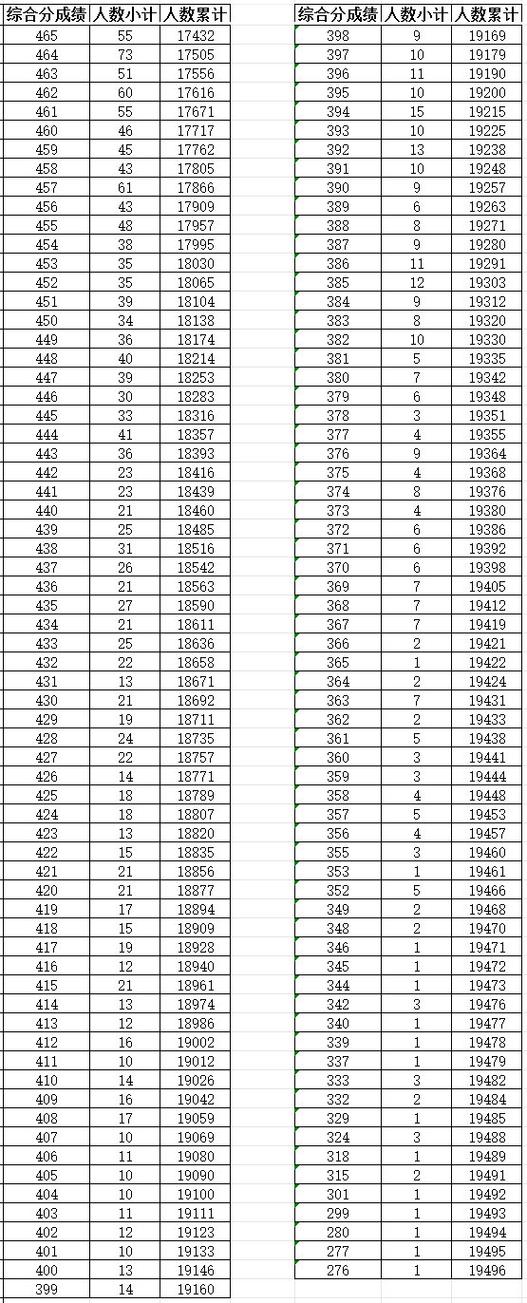 | 综合分成绩 | 人数小计 | 人数累计 |
|---|---|---|
| 465 | 55 | 17432 |
| 464 | 73 | 17505 |
| 463 | 51 | 17556 |
| 462 | 60 | 17616 |
| 461 | 55 | 17671 |
| 460 | 46 | 17717 |
| 459 | 45 | 17762 |
| 458 | 43 | 17805 |
| 457 | 61 | 17866 |
| 456 | 43 | 17909 |
| 455 | 48 | 17957 |
| 454 | 38 | 17995 |
| 453 | 35 | 18030 |
| 452 | 35 | 18065 |
| 451 | 39 | 18104 |
| 450 | 34 | 18138 |
| 449 | 36 | 18174 |
| 448 | 40 | 18214 |
| 447 | 39 | 18253 |
| 446 | 30 | 18283 |
| 445 | 33 | 18316 |
| 444 | 41 | 18357 |
| 443 | 36 | 18393 |
| 442 | 23 | 18416 |
| 441 | 23 | 18439 |
| 440 | 21 | 18460 |
| 439 | 25 | 18485 |
| 438 | 31 | 18516 |
| 437 | 26 | 18542 |
| 436 | 21 | 18563 |
| 435 | 27 | 18590 |
| 434 | 21 | 18611 |
| 433 | 25 | 18636 |
| 432 | 22 | 18658 |
| 431 | 13 | 18671 |
| 430 | 21 | 18692 |
| 429 | 19 | 18711 |
| 428 | 24 | 18735 |
| 427 | 22 | 18757 |
| 426 | 14 | 18771 |
| 425 | 18 | 18789 |
| 424 | 18 | 18807 |
| 423 | 13 | 18820 |
| 422 | 15 | 18835 |
| 421 | 21 | 18856 |
| 420 | 21 | 18877 |
| 419 | 17 | 18894 |
| 418 | 15 | 18909 |
| 417 | 19 | 18928 |
| 416 | 12 | 18940 |
| 415 | 21 | 18961 |
| 414 | 13 | 18974 |
| 413 | 12 | 18986 |
| 412 | 16 | 19002 |
| 411 | 10 | 19012 |
| 410 | 14 | 19026 |
| 409 | 16 | 19042 |
| 408 | 17 | 19059 |
| 407 | 10 | 19069 |
| 406 | 11 | 19080 |
| 405 | 10 | 19090 |
| 404 | 10 | 19100 |
| 403 | 11 | 19111 |
| 402 | 12 | 19123 |
| 401 | 10 | 19133 |
| 400 | 13 | 19146 |
| 399 | 14 | 19160 |

| 综合分成绩 | 人数小计 | 人数累计 |
|---|---|---|
| 398 | 9 | 19169 |
| 397 | 10 | 19179 |
| 396 | 11 | 19190 |
| 395 | 10 | 19200 |
| 394 | 15 | 19215 |
| 393 | 10 | 19225 |
| 392 | 13 | 19238 |
| 391 | 10 | 19248 |
| 390 | 9 | 19257 |
| 389 | 6 | 19263 |
| 388 | 8 | 19271 |
| 387 | 9 | 19280 |
| 386 | 11 | 19291 |
| 385 | 12 | 19303 |
| 384 | 9 | 19312 |
| 383 | 8 | 19320 |
| 382 | 10 | 19330 |
| 381 | 5 | 19335 |
| 380 | 7 | 19342 |
| 379 | 6 | 19348 |
| 378 | 3 | 19351 |
| 377 | 4 | 19355 |
| 376 | 9 | 19364 |
| 375 | 4 | 19368 |
| 374 | 8 | 19376 |
| 373 | 4 | 19380 |
| 372 | 6 | 19386 |
| 371 | 6 | 19392 |
| 370 | 6 | 19398 |
| 369 | 7 | 19405 |
| 368 | 7 | 19412 |
| 367 | 7 | 19419 |
| 366 | 2 | 19421 |
| 365 | 1 | 19422 |
| 364 | 2 | 19424 |
| 363 | 7 | 19431 |
| 362 | 2 | 19433 |
| 361 | 5 | 19438 |
| 360 | 3 | 19441 |
| 359 | 3 | 19444 |
| 358 | 4 | 19448 |
| 357 | 5 | 19453 |
| 356 | 4 | 19457 |
| 355 | 3 | 19460 |
| 353 | 1 | 19461 |
| 352 | 5 | 19466 |
| 349 | 2 | 19468 |
| 348 | 2 | 19470 |
| 346 | 1 | 19471 |
| 345 | 1 | 19472 |
| 344 | 1 | 19473 |
| 342 | 3 | 19476 |
| 340 | 1 | 19477 |
| 339 | 1 | 19478 |
| 337 | 1 | 19479 |
| 333 | 3 | 19482 |
| 332 | 2 | 19484 |
| 329 | 1 | 19485 |
| 324 | 3 | 19488 |
| 318 | 1 | 19489 |
| 315 | 2 | 19491 |
| 301 | 1 | 19492 |
| 299 | 1 | 19493 |
| 280 | 1 | 19494 |
| 277 | 1 | 19495 |
| 276 | 1 | 19496 |